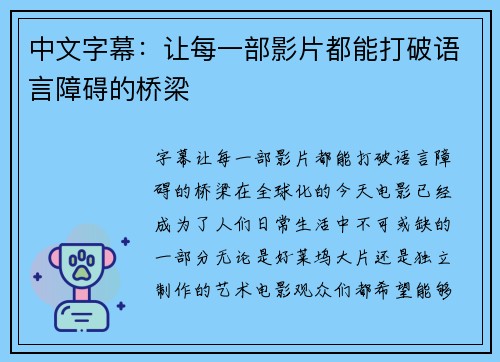 中文字幕：让每一部影片都能打破语言障碍的桥梁

字幕让每一部影片都能打破语言障碍的桥梁在全球化的今天电影已经成为了人们日常生活中不可或缺的一部分无论是好莱坞大片还是独立制作的艺术电影观众们都希望能够